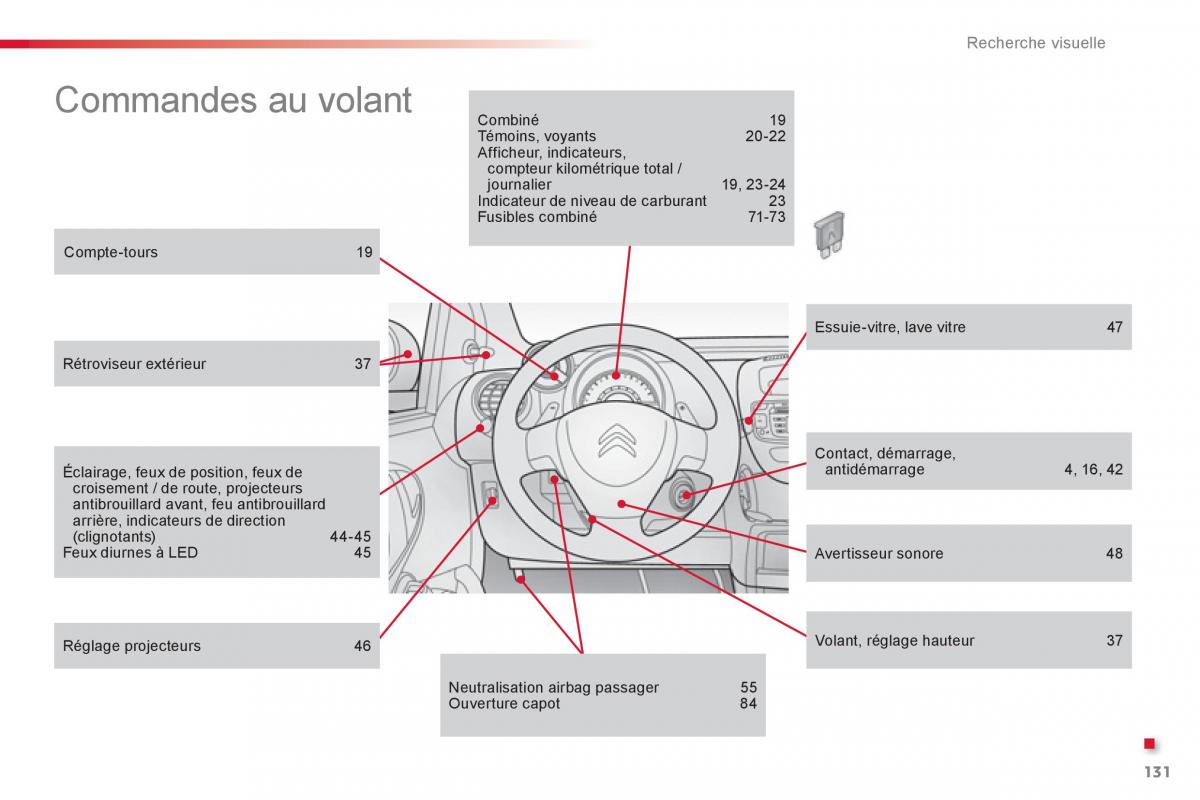 Recherche visuelle

Commandes au volant

Combiné 19
Témoins, voyants 20-22
Afficheur, indicateurs, compteur kilométrique total / journalier 19, 23-24
Indicateur de niveau de carburant 23
Fusibles combiné 71-73

Compte-tours 19

Rétroviseur extérieur 37

Éclairage, feux de position, feux de croisement / de route, projecteurs antibrouillard avant, feu antibrouillard arrière, indicateurs de direction (clignotants) 44-45
Feux diurnes à LED 45

Réglage projecteurs 46

Essuie-vitre, lave vitre 47

Contact, démarrage, antidémarrage 4, 16, 42

Avertisseur sonore 48

Volant, réglage hauteur 37

Neutralisation airbag passager 55
Ouverture capot 84

131